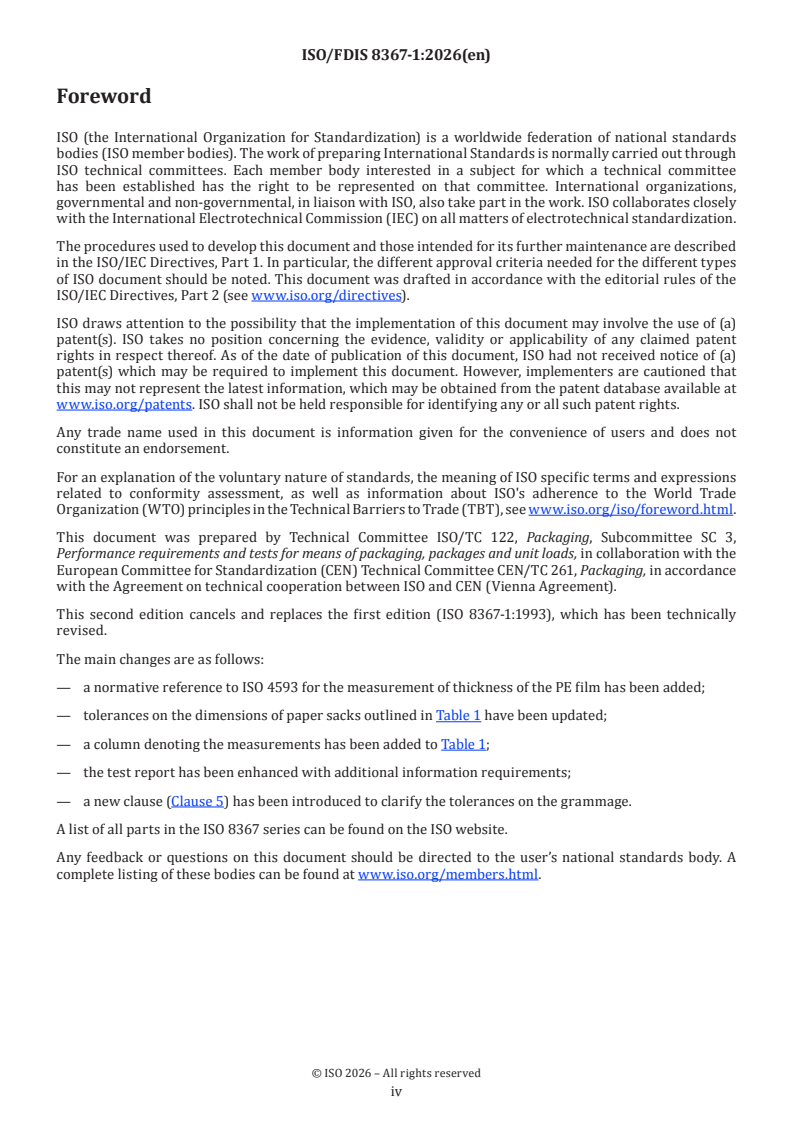 ISO/FDIS 8367-1:2026(en)

Foreword

ISO (the International Organization for Standardization) is a worldwide federation of national standards bodies (ISO member bodies). The work of preparing International Standards is normally carried out through ISO technical committees. Each member body interested in a subject for which a technical committee has been established has the right to be represented on that committee. International organizations, governmental and non-governmental, in liaison with ISO, also take part in the work. ISO collaborates closely with the International Electrotechnical Commission (IEC) on all matters of electrotechnical standardization.

The procedures used to develop this document and those intended for its further maintenance are described in the ISO/IEC Directives, Part 1. In particular, the different approval criteria needed for the different types of ISO document should be noted. This document was drafted in accordance with the editorial rules of the ISO/IEC Directives, Part 2 (see www.iso.org/directives).

ISO draws attention to the possibility that the implementation of this document may involve the use of (a) patent(s). ISO takes no position concerning the evidence, validity or applicability of any claimed patent rights in respect thereof. As of the date of publication of this document, ISO had not received notice of (a) patent(s) which may be required to implement this document. However, implementers are cautioned that this may not represent the latest information, which may be obtained from the patent database available at www.iso.org/patents. ISO shall not be held responsible for identifying any or all such patent rights.

Any trade name used in this document is information given for the convenience of users and does not constitute an endorsement.

For an explanation of the voluntary nature of standards, the meaning of ISO specific terms and expressions related to conformity assessment, as well as information about ISO's adherence to the World Trade Organization (WTO) principles in the Technical Barriers to Trade (TBT), see www.iso.org/iso/foreword.html.

This document was prepared by Technical Committee ISO/TC 122, Packaging, Subcommittee SC 3, Performance requirements and tests for means of packaging, packages and unit loads, in collaboration with the European Committee for Standardization (CEN) Technical Committee CEN/TC 261, Packaging, in accordance with the Agreement on technical cooperation between ISO and CEN (Vienna Agreement).

This second edition cancels and replaces the first edition (ISO 8367-1:1993), which has been technically revised.

The main changes are as follows:

— a normative reference to ISO 4593 for the measurement of thickness of the PE film has been added;

— tolerances on the dimensions of paper sacks outlined in Table 1 have been updated;

— a column denoting the measurements has been added to Table 1;

— the test report has been enhanced with additional information requirements;

— a new clause (Clause 5) has been introduced to clarify the tolerances on the grammage.

A list of all parts in the ISO 8367 series can be found on the ISO website.

Any feedback or questions on this document should be directed to the user's national standards body. A complete listing of these bodies can be found at www.iso.org/members.html.

© ISO 2026 – All rights reserved
iv